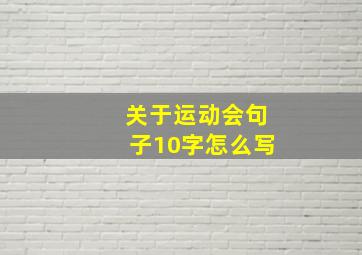 关于运动会句子10字怎么写